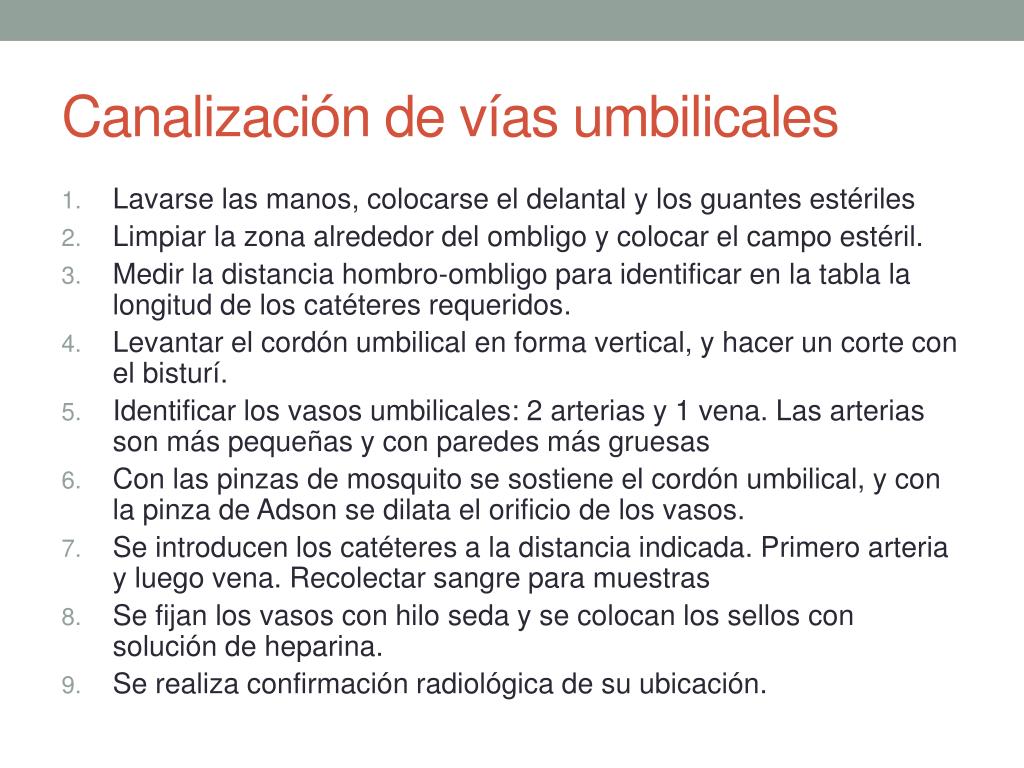 Canalización de vías umbilicales

1. Lavarse las manos, colocarse el delantal y los guantes estériles
2. Limpiar la zona alrededor del ombligo y colocar el campo estéril.
3. Medir la distancia hombro-ombligo para identificar en la tabla la longitud de los catéteres requeridos.
4. Levantar el cordón umbilical en forma vertical, y hacer un corte con el bisturí.
5. Identificar los vasos umbilicales: 2 arterias y 1 vena. Las arterias son más pequeñas y con paredes más gruesas
6. Con las pinzas de mosquito se sostiene el cordón umbilical, y con la pinza de Adson se dilata el orificio de los vasos.
7. Se introducen los catéteres a la distancia indicada. Primero arteria y luego vena. Recolectar sangre para muestras
8. Se fijan los vasos con hilo seda y se colocan los sellos con solución de heparina.
9. Se realiza confirmación radiológica de su ubicación.